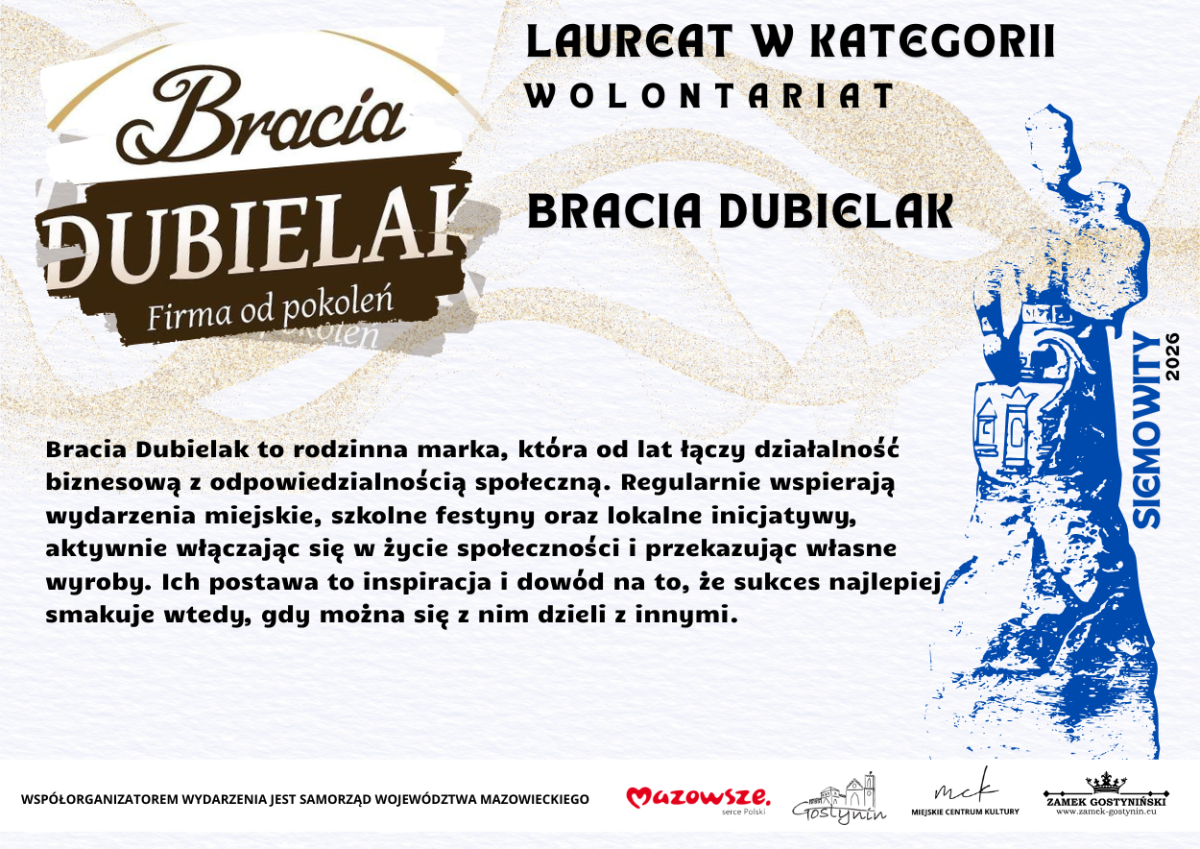 Bracia
DUBIELAK
Firma od pokoleń

LAUREAT W KATEGORII
WOLONTARIAT

BRACIA DUBIELAK

SIEMOWITY 2026

Bracia Dubielak to rodzinna marka, która od lat łączy działalność biznesową z odpowiedzialnością społeczną. Regularnie wspierają wydarzenia miejskie, szkolne festyny oraz lokalne inicjatywy, aktywnie włączając się w życie społeczności i przekazując własne wyroby. Ich postawa to inspiracja i dowód na to, że sukces najlepiej smakuje wtedy, gdy można się z nim dzieli z innymi.

WSPÓŁORGANIZATOREM WYDARZENIA JEST SAMORZĄD WOJEWÓDZTWA MAZOWIECKIEGO

Mazowsze.
serce Polski

Gostynin

mck
MIEJSKIE CENTRUM KULTURY

ZAMEK GOSTYNIŃSKI
www.zamek-gostynin.eu